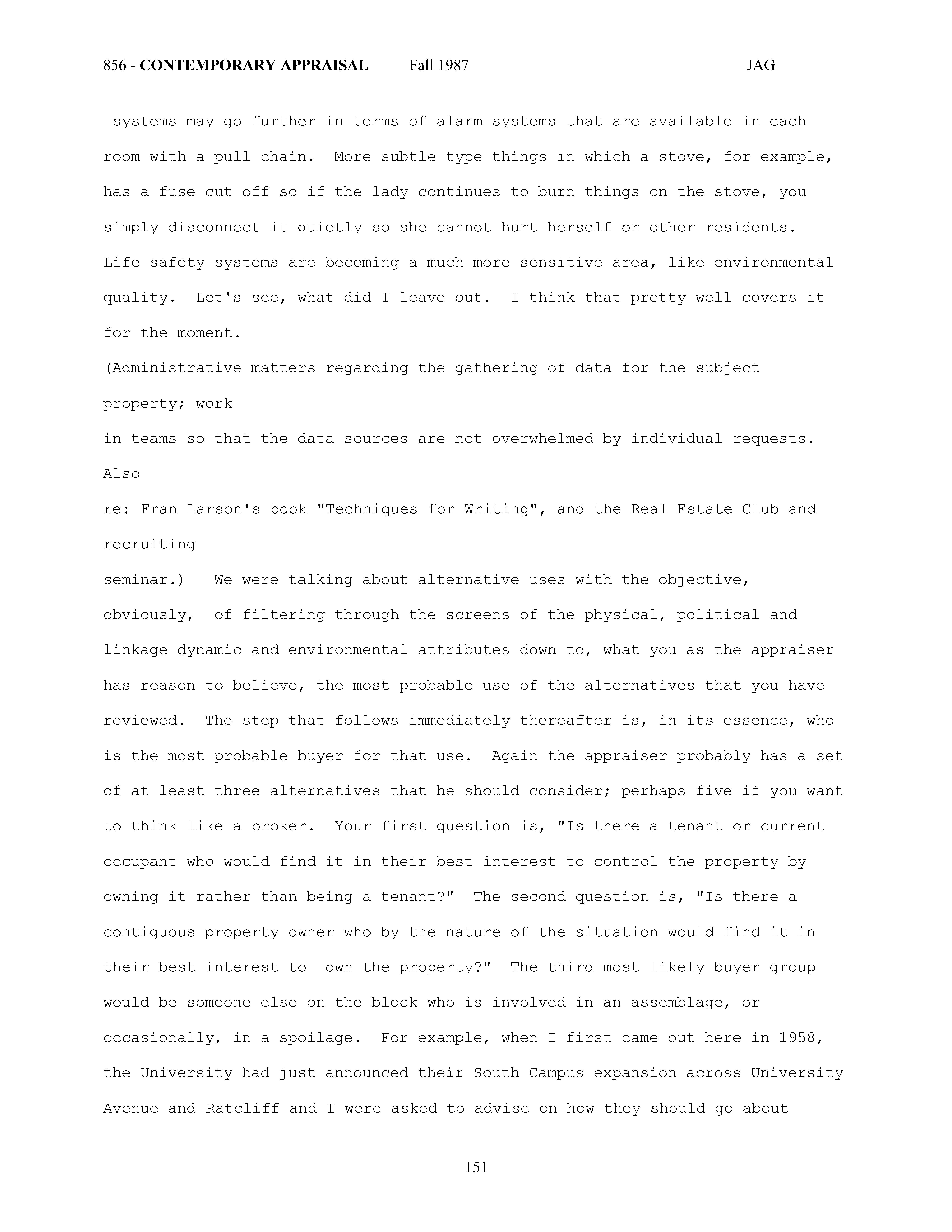 856 - CONTEMPORARY APPRAISAL Fall 1987 JAG

systems may go further in terms of alarm systems that are available in each room with a pull chain. More subtle type things in which a stove, for example, has a fuse cut off so if the lady continues to burn things on the stove, you simply disconnect it quietly so she cannot hurt herself or other residents. Life safety systems are becoming a much more sensitive area, like environmental quality. Let's see, what did I leave out. I think that pretty well covers it for the moment.

(Administrative matters regarding the gathering of data for the subject property; work in teams so that the data sources are not overwhelmed by individual requests. Also re: Fran Larson's book "Techniques for Writing", and the Real Estate Club and recruiting seminar.) We were talking about alternative uses with the objective, obviously, of filtering through the screens of the physical, political and linkage dynamic and environmental attributes down to, what you as the appraiser has reason to believe, the most probable use of the alternatives that you have reviewed. The step that follows immediately thereafter is, in its essence, who is the most probable buyer for that use. Again the appraiser probably has a set of at least three alternatives that he should consider; perhaps five if you want to think like a broker. Your first question is, "Is there a tenant or current occupant who would find it in their best interest to control the property by owning it rather than being a tenant?" The second question is, "Is there a contiguous property owner who by the nature of the situation would find it in their best interest to own the property?" The third most likely buyer group would be someone else on the block who is involved in an assemblage, or occasionally, in a spoilage. For example, when I first came out here in 1958, the University had just announced their South Campus expansion across University Avenue and Ratcliff and I were asked to advise on how they should go about

151